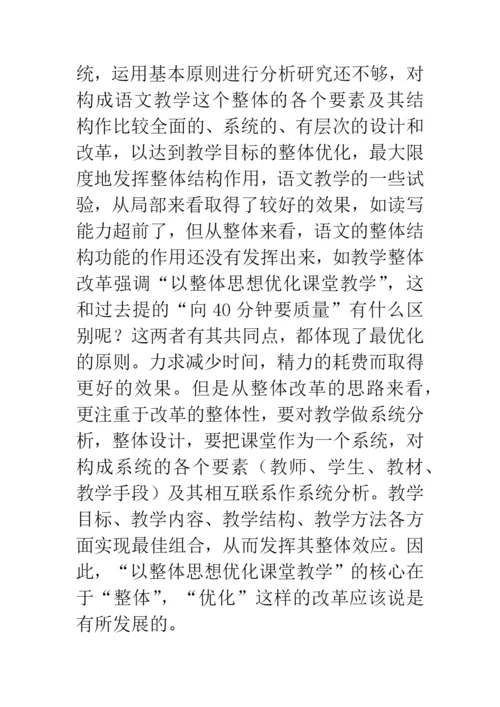 统，运用基本原则进行分析研究还不够，对构成语文教学这个整体的各个要素及其结构作比较全面的、系统的、有层次的设计和改革，以达到教学目标的整体优化，最大限度地发挥整体结构作用，语文教学的一些试验，从局部来看取得了较好的效果，如读写能力超前了，但从整体来看，语文的整体结构功能的作用还没有发挥出来，如教学整体改革强调“以整体思想优化课堂教学”，这和过去提的“向 40 分钟要质量”有什么区别呢？这两者有其共同点，都体现了最优化的原则。力求减少时间，精力的耗费而取得更好的效果。但是从整体改革的思路来看，更注重于改革的整体性，要对教学做系统分析，整体设计，要把课堂作为一个系统，对构成系统的各个要素（教师、学生、教材、教学手段）及其相互联系作系统分析。教学目标、教学内容、教学结构、教学方法各方面实现最佳组合，从而发挥其整体效应。因此，“以整体思想优化课堂教学”的核心在于“整体”，“优化”这样的改革应该说是有所发展的。